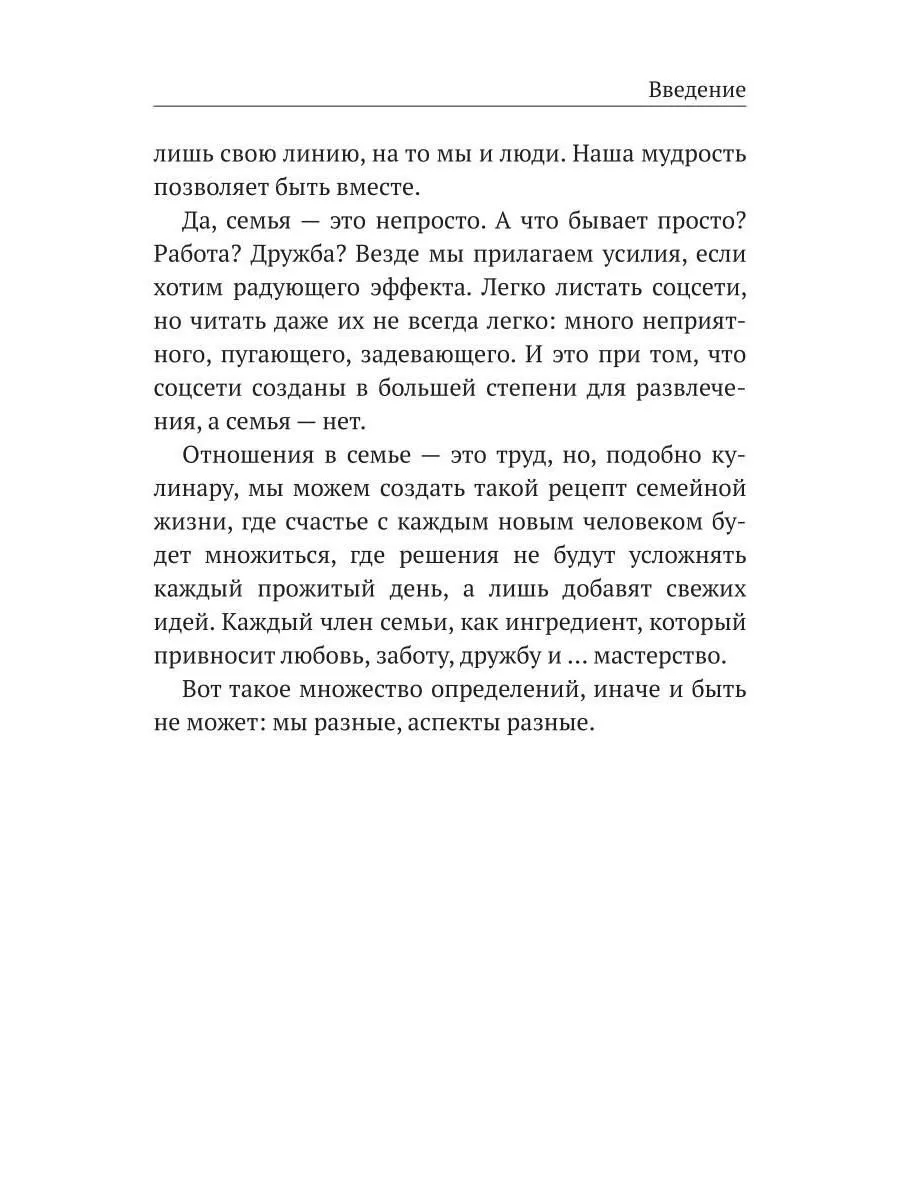 Введение

лишь свою линию, на то мы и люди. Наша мудрость позволяет быть вместе.

Да, семья — это непросто. А что бывает просто? Работа? Дружба? Везде мы прилагаем усилия, если хотим радующего эффекта. Легко листать соцсети, но читать даже их не всегда легко: много неприятного, пугающего, задевающего. И это при том, что соцсети созданы в большей степени для развлечения, а семья — нет.

Отношения в семье — это труд, но, подобно кулинару, мы можем создать такой рецепт семейной жизни, где счастье с каждым новым человеком будет множиться, где решения не будут усложнять каждый прожитый день, а лишь добавят свежих идей. Каждый член семьи, как ингредиент, который привносит любовь, заботу, дружбу и ... мастерство.

Вот такое множество определений, иначе и быть не может: мы разные, аспекты разные.